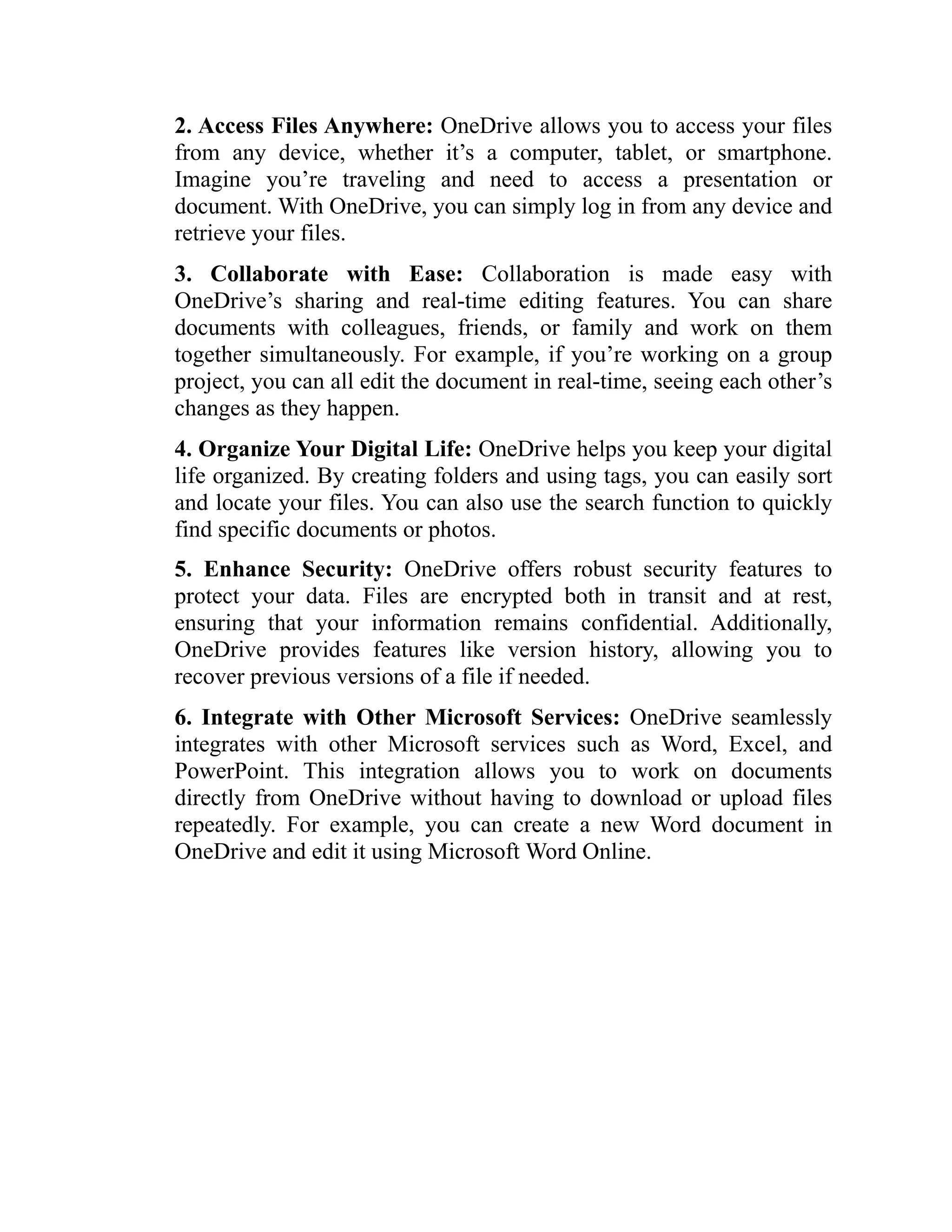 2. Access Files Anywhere: OneDrive allows you to access your files from any device, whether it’s a computer, tablet, or smartphone. Imagine you’re traveling and need to access a presentation or document. With OneDrive, you can simply log in from any device and retrieve your files.

3. Collaborate with Ease: Collaboration is made easy with OneDrive’s sharing and real-time editing features. You can share documents with colleagues, friends, or family and work on them together simultaneously. For example, if you’re working on a group project, you can all edit the document in real-time, seeing each other’s changes as they happen.

4. Organize Your Digital Life: OneDrive helps you keep your digital life organized. By creating folders and using tags, you can easily sort and locate your files. You can also use the search function to quickly find specific documents or photos.

5. Enhance Security: OneDrive offers robust security features to protect your data. Files are encrypted both in transit and at rest, ensuring that your information remains confidential. Additionally, OneDrive provides features like version history, allowing you to recover previous versions of a file if needed.

6. Integrate with Other Microsoft Services: OneDrive seamlessly integrates with other Microsoft services such as Word, Excel, and PowerPoint. This integration allows you to work on documents directly from OneDrive without having to download or upload files repeatedly. For example, you can create a new Word document in OneDrive and edit it using Microsoft Word Online.